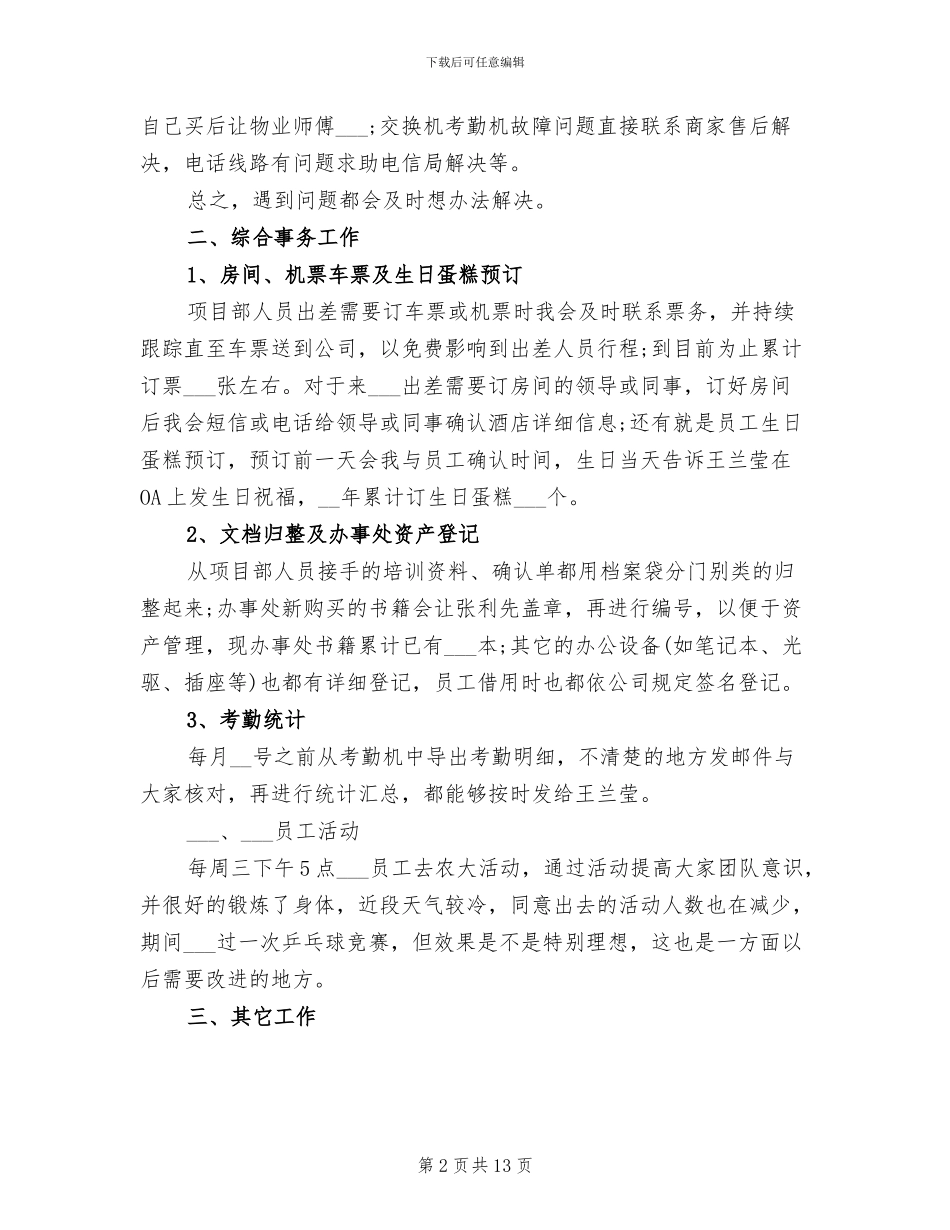 下载后可任意编辑

自己买后让物业师傅___;交换机考勤机故障问题直接联系商家售后解决，电话线路有问题求助电信局解决等。

总之，遇到问题都会及时想办法解决。

二、综合事务工作

1、房间、机票车票及生日蛋糕预订

项目部人员出差需要订车票或机票时我会及时联系票务，并持续跟踪直至车票送到公司，以免费影响到出差人员行程;到目前为止累计订票___张左右。对于来___出差需要订房间的领导或同事，订好房间后我会短信或电话给领导或同事确认酒店详细信息;还有就是员工生日蛋糕预订，预订前一天会我与员工确认时间，生日当天告诉王兰莹在OA上发生日祝福，__年累计订生日蛋糕___个。

2、文档归整及办事处资产登记

从项目部人员接手的培训资料、确认单都用档案袋分门别类的归整起来;办事处新购买的书籍会让张利先盖章，再进行编号，以便于资产管理，现办事处书籍累计已有___本;其它的办公设备(如笔记本、光驱、插座等)也都有详细登记，员工借用时也都依公司规定签名登记。

3、考勤统计

每月__号之前从考勤机中导出考勤明细，不清楚的地方发邮件与大家核对，再进行统计汇总，都能够按时发给王兰莹。

___、___员工活动

每周三下午5点___员工去农大活动，通过活动提高大家团队意识，并很好的锻炼了身体，近段天气较冷，同意出去的活动人数也在减少，期间___过一次乒乓球竞赛，但效果是不是特别理想，这也是一方面以后需要改进的地方。

三、其它工作

第2页共13页